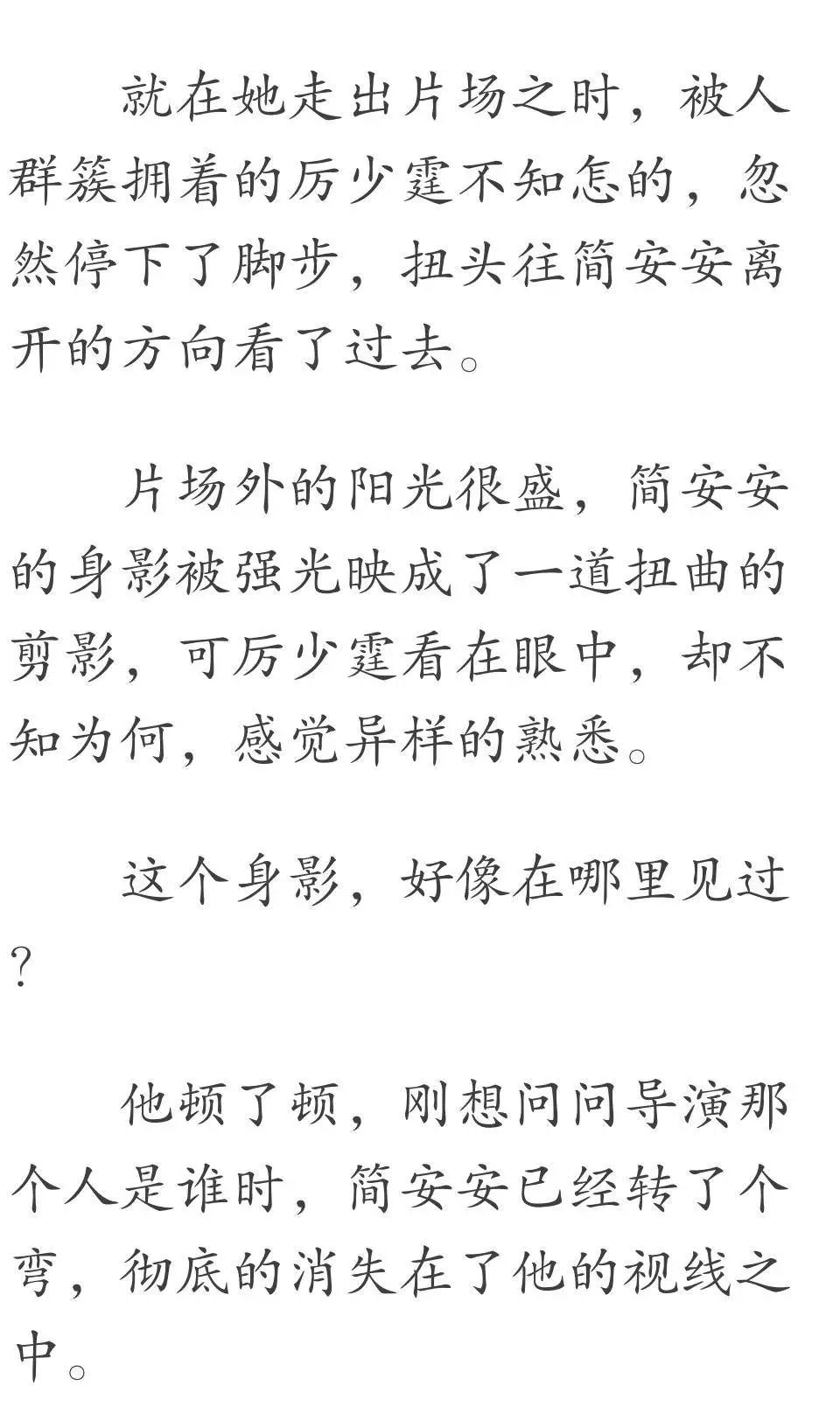 就在她走出片场之时，被人群簇拥着的厉少霆不知怎的，忽然停下了脚步，扭头往简安安离开的方向看了过去。

片场外的阳光很盛，简安安的身影被强光映成了一道扭曲的剪影，可厉少霆看在眼中，却不知为何，感觉异样的熟悉。

这个身影，好像在哪里见过?

他顿了顿，刚想问问导演那个人是谁时，简安安已经转了个弯，彻底的消失在了他的视线之中。